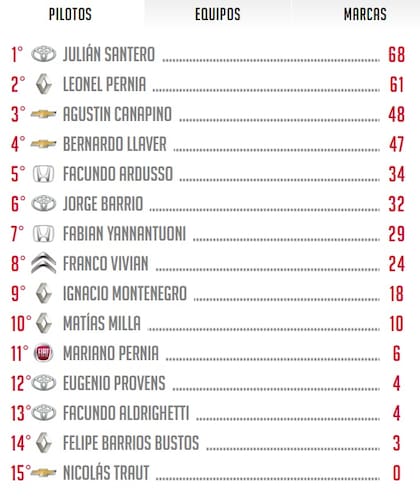 PILOTOS EQUIPOS MARCAS

1° JULIÁN SANTERO 68
2° LEONEL PERNIA 61
3° AGUSTIN CANAPINO 48
4° BERNARDO LLAVER 47
5° FACUNDO ARDUSSO 34
6° JORGE BARRIO 32
7° FABIAN YANNANTUONI 29
8° FRANCO VIVIAN 24
9° IGNACIO MONTENEGRO 18
10° MATÍAS MILLA 10
11° MARIANO PERNIA 6
12° EUGENIO PROVENS 4
13° FACUNDO ALDRIGHETTI 4
14° FELIPE BARRIOS BUSTOS 3
15° NICOLÁS TRAUT 0